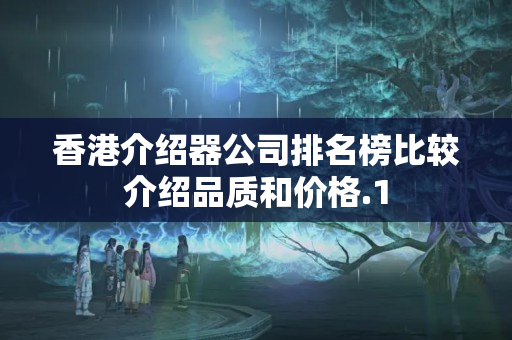 香港介绍器公司排名榜比较介绍品质和价格.1